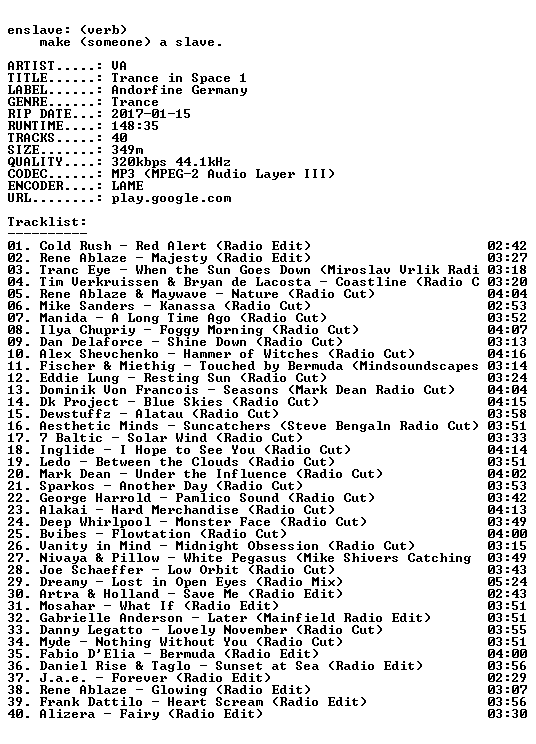 enslave: (verb)
make (someone) a slave.

ARTIST.....: VA
TITLE......: Trance in Space 1
LABEL......: Andorfine Germany
GENRE......: Trance
RIP DATE...: 2017-01-15
RUNTIME....: 148:35
TRACKS.....: 40
SIZE.......: 349m
QUALITY....: 320kbps 44.1kHz
CODEC......: MP3 (MPEG-2 Audio Layer III)
ENCODER....: LAME
URL........: play.google.com

Tracklist:
----------
01. Cold Rush - Red Alert (Radio Edit) 02:42
02. Rene Ablaze - Majesty (Radio Edit) 03:27
03. Tranc Eye - When the Sun Goes Down (Miroslav Vrlik Radi 03:18
04. Tim Verkruissen & Bryan de Lacosta - Coastline (Radio C 03:20
05. Rene Ablaze & Maywave - Nature (Radio Cut) 04:04
06. Mike Sanders - Kanassa (Radio Cut) 02:53
07. Manida - A Long Time Ago (Radio Cut) 03:52
08. Ilya Chupriy - Foggy Morning (Radio Cut) 04:07
09. Dan Delaforce - Shine Down (Radio Cut) 03:13
10. Alex Shevchenko - Hammer of Witches (Radio Cut) 04:16
11. Fischer & Miethig - Touched by Bermuda (Mindsoundscapes 03:14
12. Eddie Lung - Resting Sun (Radio Cut) 03:24
13. Dominik Von Francois - Seasons (Mark Dean Radio Cut) 04:04
14. Dk Project - Blue Skies (Radio Cut) 04:15
15. Dewstuffz - Alatau (Radio Cut) 03:58
16. Aesthetic Minds - Suncatchers (Steve Bengaln Radio Cut) 03:51
17. 7 Baltic - Solar Wind (Radio Cut) 03:33
18. Inglide - I Hope to See You (Radio Cut) 04:14
19. Ledo - Between the Clouds (Radio Cut) 03:51
20. Mark Dean - Under the Influence (Radio Cut) 04:02
21. Sparkos - Another Day (Radio Cut) 03:53
22. George Harrold - Pamlico Sound (Radio Cut) 03:42
23. Alakai - Hard Merchandise (Radio Cut) 04:13
24. Deep Whirlpool - Monster Face (Radio Cut) 03:49
25. Bvibes - Flowtation (Radio Cut) 04:00
26. Vanity in Mind - Midnight Obsession (Radio Cut) 03:15
27. Nivaya & Pillow - White Pegasus (Mike Shivers Catching 03:49
28. Joe Schaeffer - Low Orbit (Radio Cut) 03:43
29. Dreamy - Lost in Open Eyes (Radio Mix) 05:24
30. Artra & Holland - Save Me (Radio Edit) 02:43
31. Mosahar - What If (Radio Edit) 03:51
32. Gabrielle Anderson - Later (Mainfield Radio Edit) 03:51
33. Danny Legatto - Lovely November (Radio Cut) 03:55
34. Myde - Nothing Without You (Radio Cut) 03:51
35. Fabio D'Elia - Bermuda (Radio Edit) 04:00
36. Daniel Rise & Taglo - Sunset at Sea (Radio Edit) 03:56
37. J.a.e. - Forever (Radio Edit) 02:29
38. Rene Ablaze - Glowing (Radio Edit) 03:07
39. Frank Dattilo - Heart Scream (Radio Edit) 03:56
40. Alizera - Fairy (Radio Edit) 03:30